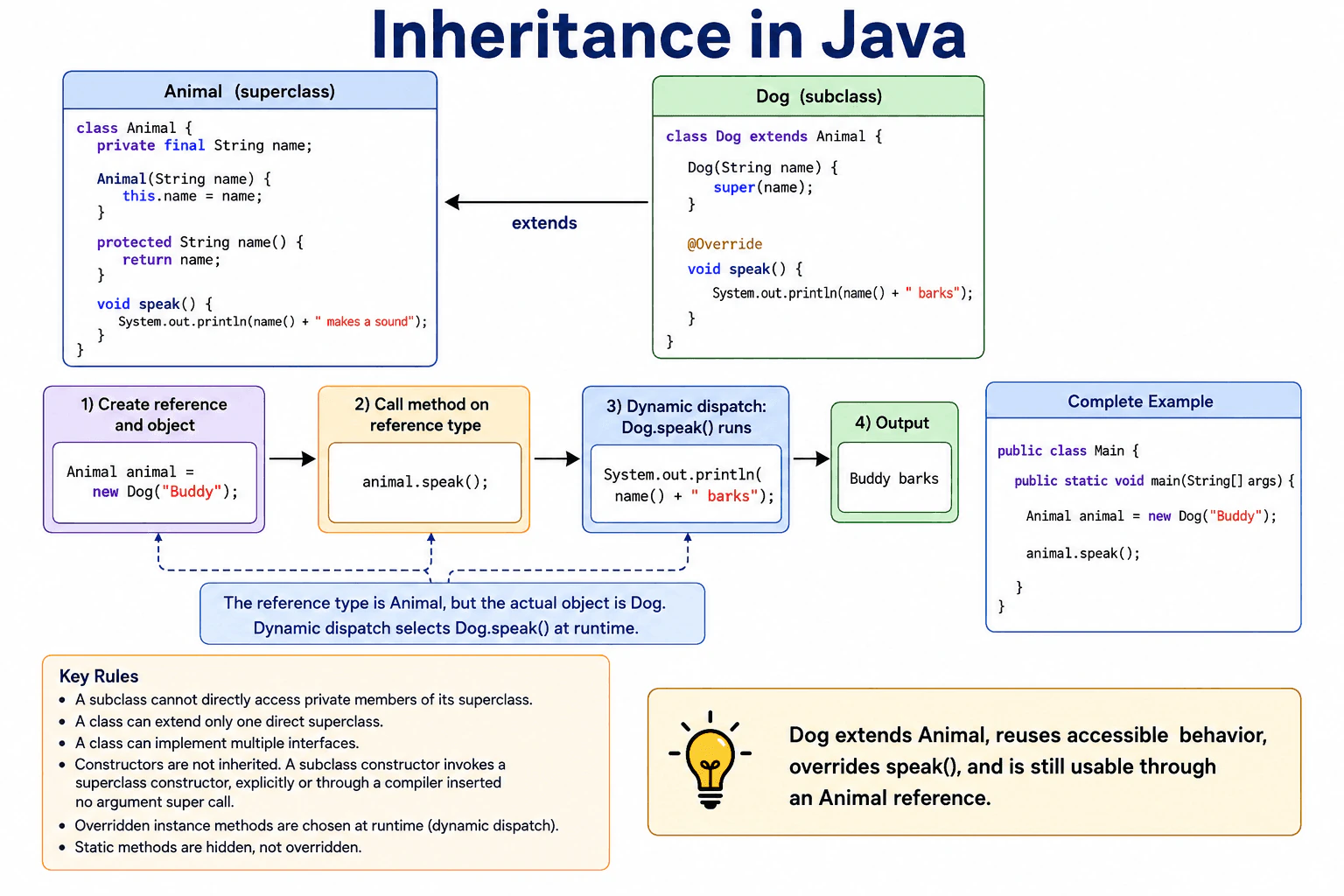 Inheritance in Java

Animal (superclass)

class Animal {
  private final String name;

  Animal(String name) {
    this.name = name;
  }

  protected String name() {
    return name;
  }

  void speak() {
    System.out.println(name() + " makes a sound");
  }
}

extends

Dog (subclass)

class Dog extends Animal {

  Dog(String name) {
    super(name);
  }

  @Override
  void speak() {
    System.out.println(name() + " barks");
  }
}

1) Create reference and object

Animal animal =
  new Dog("Buddy");

2) Call method on reference type

animal.speak();

3) Dynamic dispatch: Dog.speak() runs

System.out.println(
  name() + " barks");

4) Output

Buddy barks

The reference type is Animal, but the actual object is Dog.
Dynamic dispatch selects Dog.speak() at runtime.

Complete Example

public class Main {
  public static void main(String[] args) {

    Animal animal = new Dog("Buddy");

    animal.speak();

  }
}

Key Rules
• A subclass cannot directly access private members of its superclass.
• A class can extend only one direct superclass.
• A class can implement multiple interfaces.
• Constructors are not inherited. A subclass constructor invokes a superclass constructor, explicitly or through a compiler inserted no argument super call.
• Overridden instance methods are chosen at runtime (dynamic dispatch).
• Static methods are hidden, not overridden.

Dog extends Animal, reuses accessible behavior, overrides speak(), and is still usable through an Animal reference.